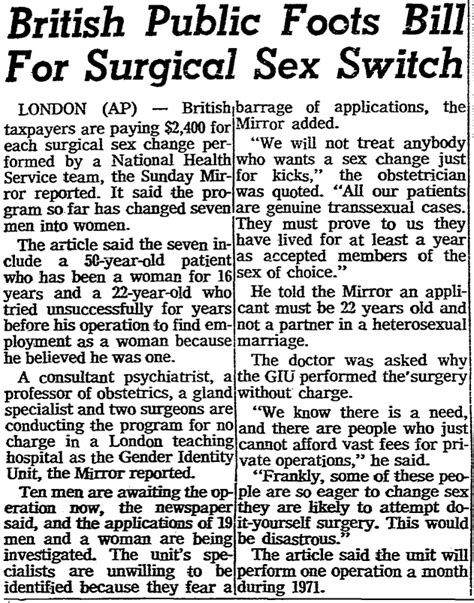 British Public Foots Bill For Surgical Sex Switch

LONDON (AP) — British taxpayers are paying $2,400 for each surgical sex change performed by a National Health Service team, the Sunday Mirror reported. It said the program so far has changed seven men into women.

The article said the seven include a 50-year-old patient who has been a woman for 16 years and a 22-year-old who tried unsuccessfully for years before his operation to find employment as a woman because he believed he was one.

A consultant psychiatrist, a professor of obstetrics, a gland specialist and two surgeons are conducting the program for no charge in a London teaching hospital as the Gender Identity Unit, the Mirror reported.

Ten men are awaiting the operation now, the newspaper said, and the applications of 19 men and a woman are being investigated. The unit's specialists are unwilling to be identified because they fear a barrage of applications, the Mirror added.

"We will not treat anybody who wants a sex change just for kicks," the obstetrician was quoted. "All our patients are genuine transsexual cases. They must prove to us they have lived for at least a year as accepted members of the sex of choice."

He told the Mirror an applicant must be 22 years old and not a partner in a heterosexual marriage.

The doctor was asked why the GIU performed the surgery without charge.

"We know there is a need, and there are people who just cannot afford vast fees for private operations," he said.

"Frankly, some of these people are so eager to change sex they are likely to attempt do-it-yourself surgery. This would be disastrous."

The article said the unit will perform one operation a month during 1971.